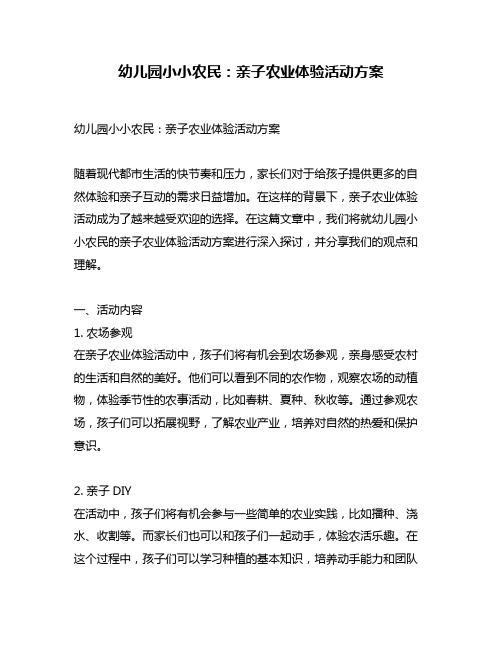 幼儿园小小农民：亲子农业体验活动方案

幼儿园小小农民：亲子农业体验活动方案

随着现代都市生活的快节奏和压力，家长们对于给孩子提供更多的自然体验和亲子互动的需求日益增加。在这样的背景下，亲子农业体验活动成为了越来越受欢迎的选择。在这篇文章中，我们将就幼儿园小小农民的亲子农业体验活动方案进行深入探讨，并分享我们的观点和理解。

一、活动内容
1. 农场参观
在亲子农业体验活动中，孩子们将有机会到农场参观，亲身感受农村的生活和自然的美好。他们可以看到不同的农作物，观察农场的动植物，体验季节性的农事活动，比如春耕、夏种、秋收等。通过参观农场，孩子们可以拓展视野，了解农业产业，培养对自然的热爱和保护意识。

2. 亲子 DIY
在活动中，孩子们将有机会参与一些简单的农业实践，比如播种、浇水、收割等。而家长们也可以和孩子们一起动手，体验农活乐趣。在这个过程中，孩子们可以学习种植的基本知识，培养动手能力和团队